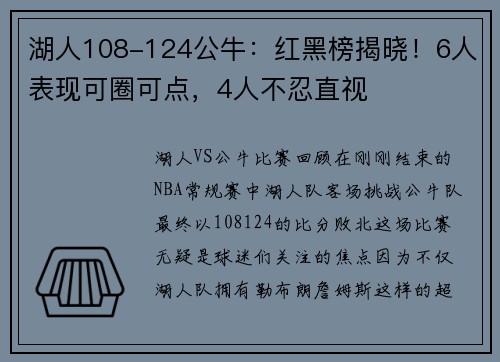 湖人108-124公牛：红黑榜揭晓！6人表现可圈可点，4人不忍直视

湖人VS公牛比赛回顾在刚刚结束的NBA常规赛中湖人队客场挑战公牛队最终以108124的比分败北这场比赛无疑是球迷们关注的焦点因为不仅湖人队拥有勒布朗詹姆斯这样的超